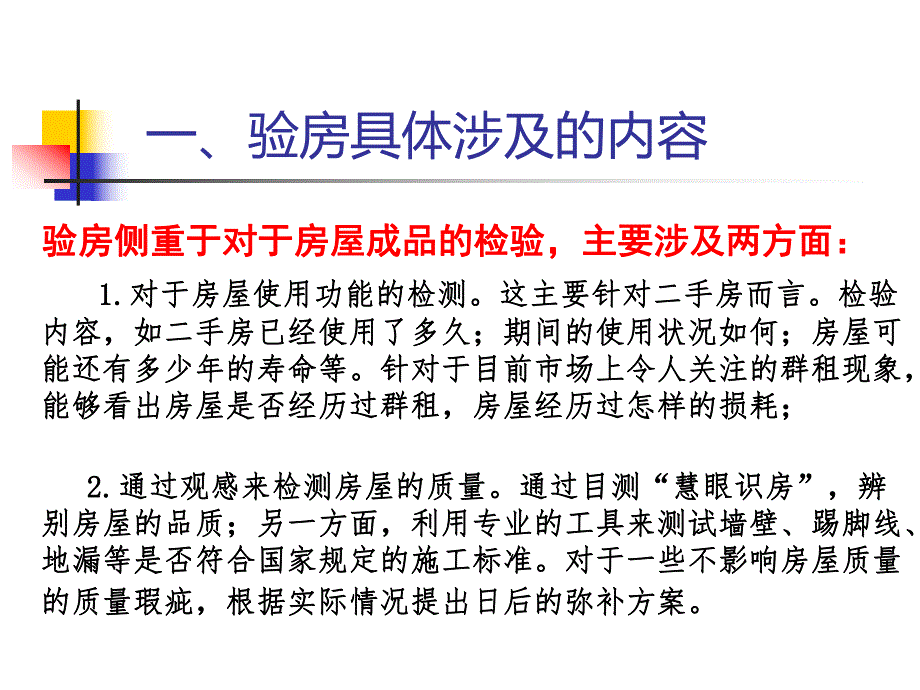 一、验房具体涉及的内容

验房侧重于对于房屋成品的检验，主要涉及两方面：

1.对于房屋使用功能的检测。这主要针对二手房而言。检验内容，如二手房已经使用了多久；期间的使用状况如何；房屋可能还有多少年的寿命等。针对于目前市场上令人关注的群租现象，能够看出房屋是否经历过群租，房屋经历过怎样的损耗；

2.通过观感来检测房屋的质量。通过目测“慧眼识房”，辨别房屋的品质；另一方面，利用专业的工具来测试墙壁、踢脚线、地漏等是否符合国家规定的施工标准。对于一些不影响房屋质量的质量瑕疵，根据实际情况提出日后的弥补方案。